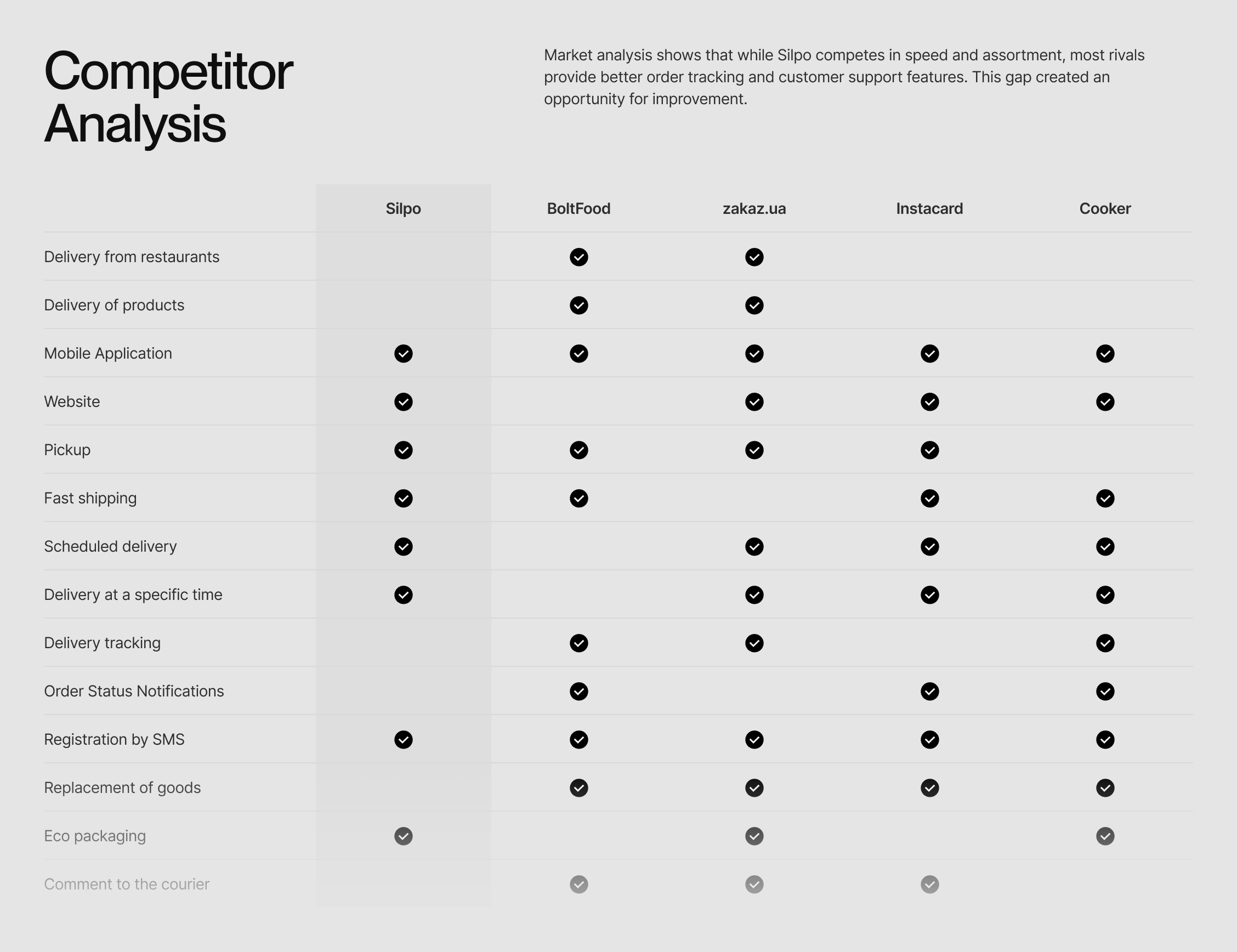 Competitor Analysis

Market analysis shows that while Silpo competes in speed and assortment, most rivals provide better order tracking and customer support features. This gap created an opportunity for improvement.

| | Silpo | BoltFood | zakaz.ua | Instacard | Cooker |
|---|---|---|---|---|---|
| Delivery from restaurants | | ✓ | ✓ | | |
| Delivery of products | | ✓ | ✓ | | |
| Mobile Application | ✓ | ✓ | ✓ | ✓ | ✓ |
| Website | ✓ | | ✓ | ✓ | ✓ |
| Pickup | ✓ | ✓ | ✓ | ✓ | |
| Fast shipping | ✓ | ✓ | | ✓ | ✓ |
| Scheduled delivery | ✓ | | ✓ | ✓ | ✓ |
| Delivery at a specific time | ✓ | | ✓ | ✓ | ✓ |
| Delivery tracking | | ✓ | ✓ | | ✓ |
| Order Status Notifications | | ✓ | | ✓ | ✓ |
| Registration by SMS | ✓ | ✓ | ✓ | ✓ | ✓ |
| Replacement of goods | | ✓ | ✓ | ✓ | ✓ |
| Eco packaging | ✓ | | ✓ | | ✓ |
| Comment to the courier | | ✓ | ✓ | ✓ | |